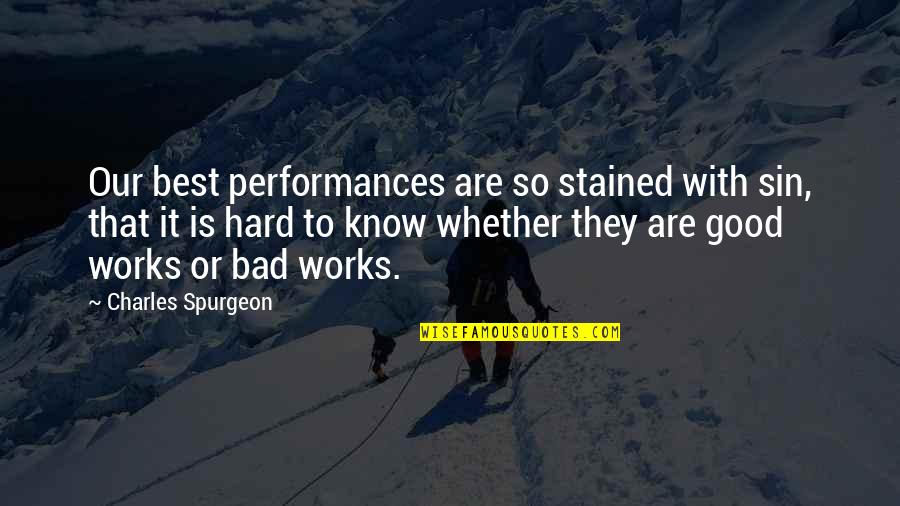 Our best performances are so stained with sin, that it is hard to know whether they are good works or bad works.

— Charles Spurgeon

WISEFAMOUSQUOTES.COM